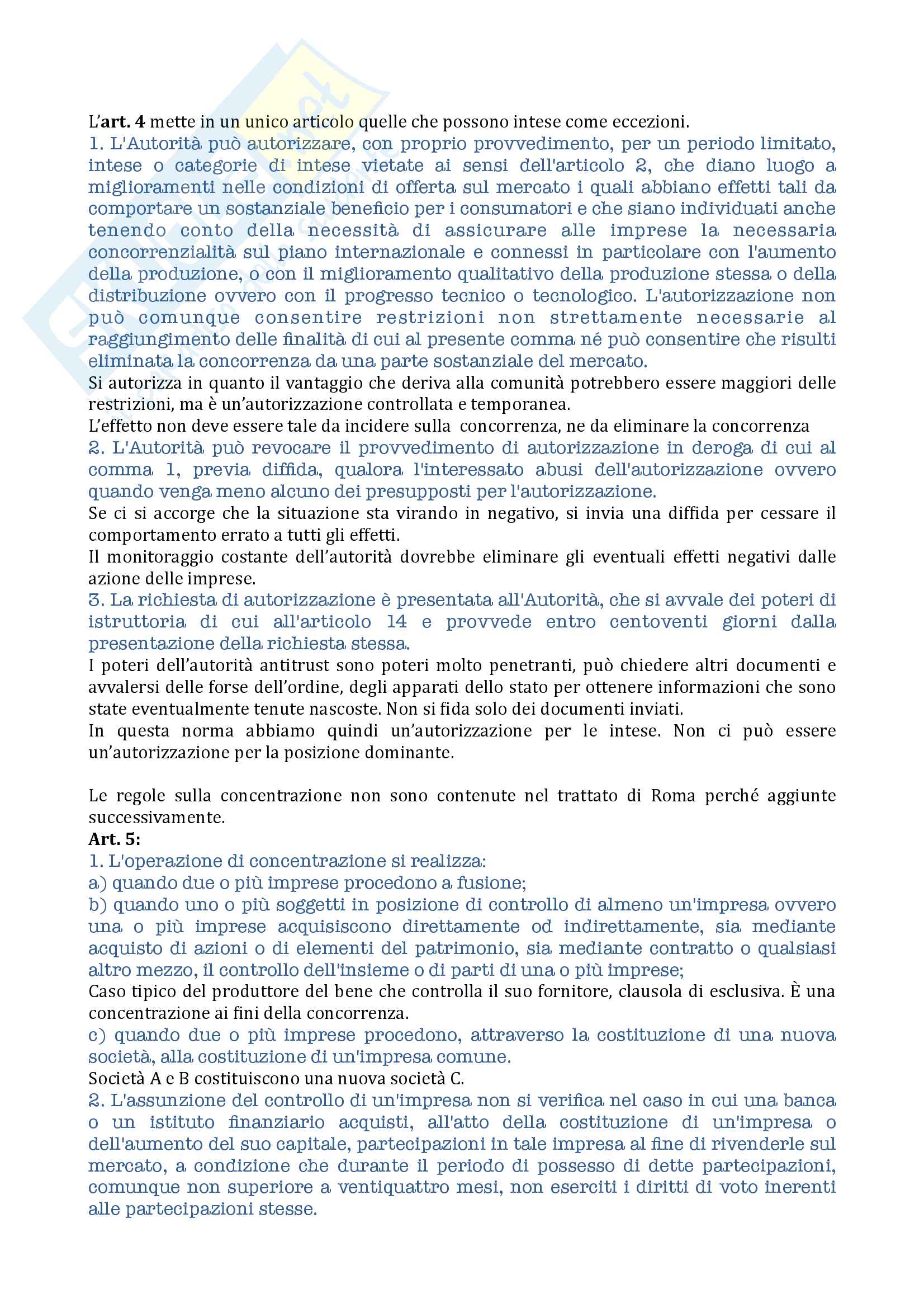 L'art. 4 mette in un unico articolo quelle che possono intese come eccezioni.
1. L'Autorità può autorizzare, con proprio provvedimento, per un periodo limitato, intese o categorie di intese vietate ai sensi dell'articolo 2, che diano luogo a miglioramenti nelle condizioni di offerta sul mercato i quali abbiano effetti tali da comportare un sostanziale beneficio per i consumatori e che siano individuati anche tenendo conto della necessità di assicurare alle imprese la necessaria concorrenzialità sul piano internazionale e connessi in particolare con l'aumento della produzione, o con il miglioramento qualitativo della produzione stessa o della distribuzione ovvero con il progresso tecnico o tecnologico. L'autorizzazione non può comunque consentire restrizioni non strettamente necessarie al raggiungimento delle finalità di cui al presente comma né può consentire che risulti eliminata la concorrenza da una parte sostanziale del mercato.
Si autorizza in quanto il vantaggio che deriva alla comunità potrebbero essere maggiori delle restrizioni, ma è un'autorizzazione controllata e temporanea.
L'effetto non deve essere tale da incidere sulla concorrenza, ne da eliminare la concorrenza
2. L'Autorità può revocare il provvedimento di autorizzazione in deroga di cui al comma 1, previa diffida, qualora l'interessato abusi dell'autorizzazione ovvero quando venga meno alcuno dei presupposti per l'autorizzazione.
Se ci si accorge che la situazione sta virando in negativo, si invia una diffida per cessare il comportamento errato a tutti gli effetti.
Il monitoraggio costante dell'autorità dovrebbe eliminare gli eventuali effetti negativi dalle azione delle imprese.
3. La richiesta di autorizzazione è presentata all'Autorità, che si avvale dei poteri di istruttoria di cui all'articolo 14 e provvede entro centoventi giorni dalla presentazione della richiesta stessa.
I poteri dell'autorità antitrust sono poteri molto penetranti, può chiedere altri documenti e avvalersi delle forse dell'ordine, degli apparati dello stato per ottenere informazioni che sono state eventualmente tenute nascoste. Non si fida solo dei documenti inviati.
In questa norma abbiamo quindi un'autorizzazione per le intese. Non ci può essere un'autorizzazione per la posizione dominante.

Le regole sulla concentrazione non sono contenute nel trattato di Roma perché aggiunte successivamente.
Art. 5:
1. L'operazione di concentrazione si realizza:
a) quando due o più imprese procedono a fusione;
b) quando uno o più soggetti in posizione di controllo di almeno un'impresa ovvero una o più imprese acquisiscono direttamente od indirettamente, sia mediante acquisto di azioni o di elementi del patrimonio, sia mediante contratto o qualsiasi altro mezzo, il controllo dell'insieme o di parti di una o più imprese;
Caso tipico del produttore del bene che controlla il suo fornitore, clausola di esclusiva. È una concentrazione ai fini della concorrenza.
c) quando due o più imprese procedono, attraverso la costituzione di una nuova società, alla costituzione di un'impresa comune.
Società A e B costituiscono una nuova società C.
2. L'assunzione del controllo di un'impresa non si verifica nel caso in cui una banca o un istituto finanziario acquisti, all'atto della costituzione di un'impresa o dell'aumento del suo capitale, partecipazioni in tale impresa al fine di rivenderle sul mercato, a condizione che durante il periodo di possesso di dette partecipazioni, comunque non superiore a ventiquattro mesi, non eserciti i diritti di voto inerenti alle partecipazioni stesse.